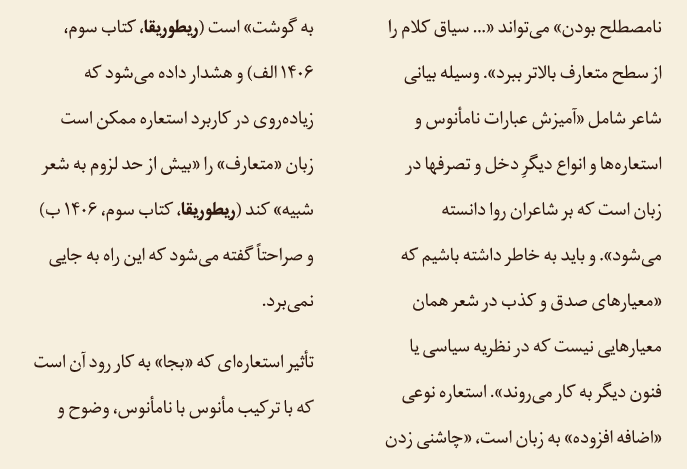 نامصطلح بودن» می‌تواند «... سیاق کلام را از سطح متعارف بالاتر ببرد». وسیله بیانی شاعر شامل «آمیزش عبارات نامأنوس و استعاره‌ها و انواع دیگرِ دخل و تصرفها در زبان است که بر شاعران روا دانسته می‌شود». و باید به خاطر داشته باشیم که «معیارهای صدق و کذب در شعر همان معیارهایی نیست که در نظریه سیاسی یا فنون دیگر به کار می‌روند». استعاره نوعی «اضافه افزوده» به زبان است، «چاشنی زدن

به گوشت» است (ریطوریقا، کتاب سوم، ۱۴۰۶ الف) و هشدار داده می‌شود که زیاده‌روی در کاربرد استعاره ممکن است زبان «متعارف» را «بیش از حد لزوم به شعر شبیه» کند (ریطوریقا، کتاب سوم، ۱۴۰۶ ب) و صراحتاً گفته می‌شود که این راه به جایی نمی‌برد.

تأثیر استعاره‌ای که «بجا» به کار رود آن است که با ترکیب مأنوس با نامأنوس، وضوح و